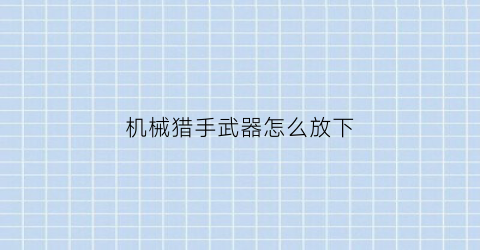 机械猎手武器怎么放下